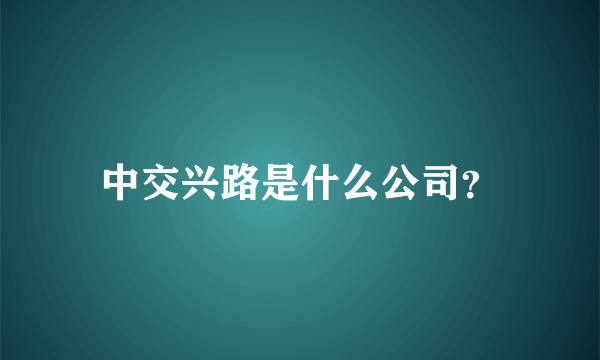 中交兴路是什么公司?